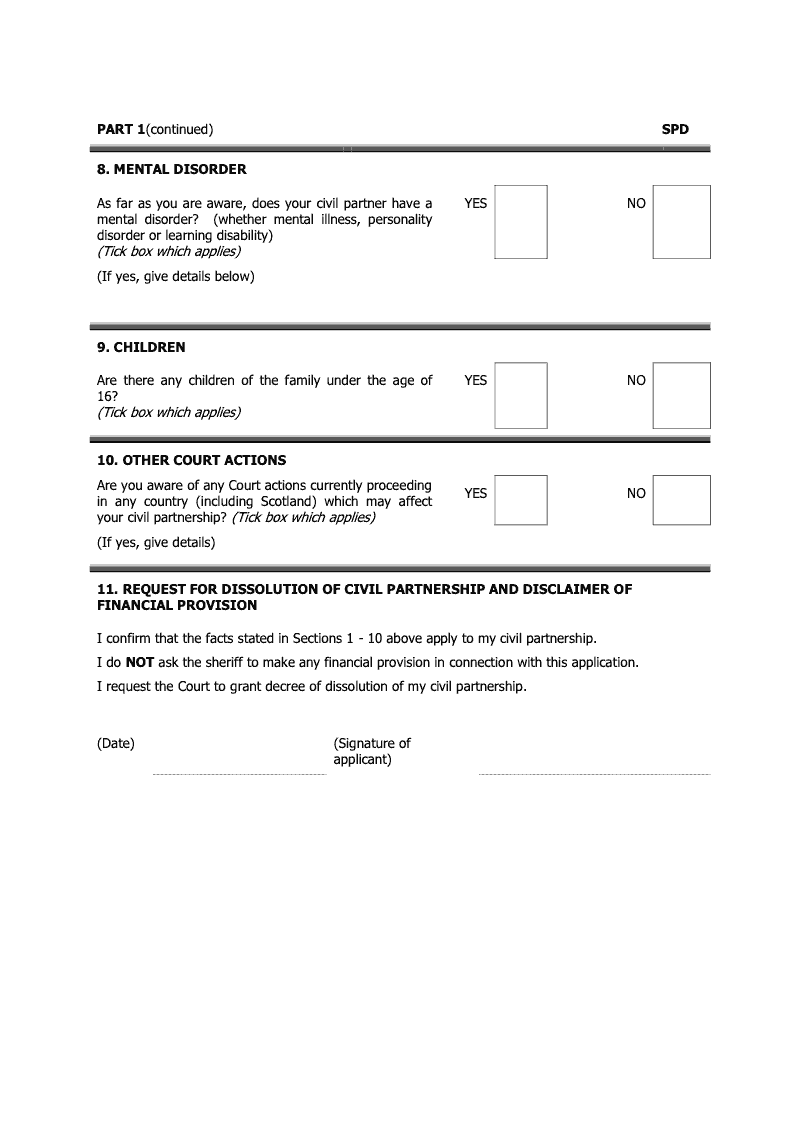 PART 1(continued) SPD

8. MENTAL DISORDER

As far as you are aware, does your civil partner have a mental disorder? (whether mental illness, personality disorder or learning disability)
(Tick box which applies)

YES NO

(If yes, give details below)

9. CHILDREN

Are there any children of the family under the age of 16?
(Tick box which applies)

YES NO

10. OTHER COURT ACTIONS

Are you aware of any Court actions currently proceeding in any country (including Scotland) which may affect your civil partnership? (Tick box which applies)

YES NO

(If yes, give details)

11. REQUEST FOR DISSOLUTION OF CIVIL PARTNERSHIP AND DISCLAIMER OF FINANCIAL PROVISION

I confirm that the facts stated in Sections 1 - 10 above apply to my civil partnership.

I do NOT ask the sheriff to make any financial provision in connection with this application.

I request the Court to grant decree of dissolution of my civil partnership.

(Date) (Signature of applicant)